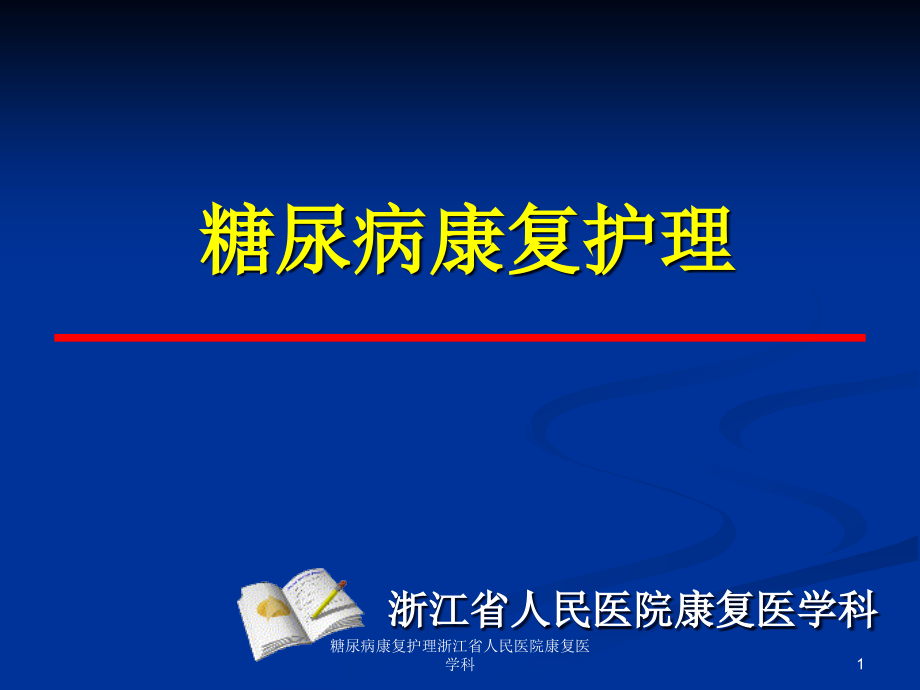 糖尿病康复护理

浙江省人民医院康复医学科

糖尿病康复护理浙江省人民医院康复医学科

1